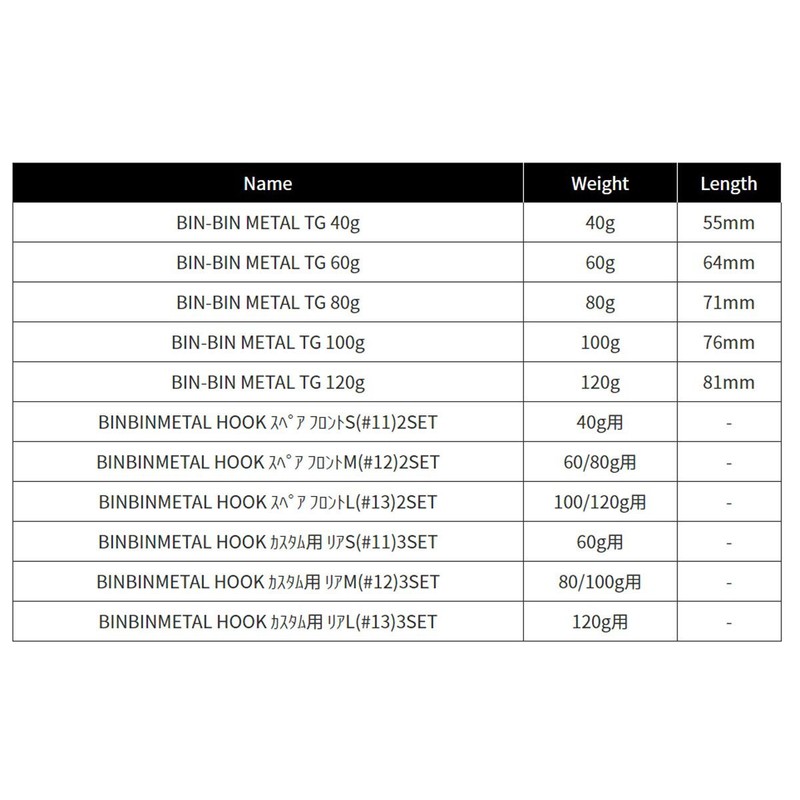 | Name | Weight | Length |
|---|---|---|
| BIN-BIN METAL TG 40g | 40g | 55mm |
| BIN-BIN METAL TG 60g | 60g | 64mm |
| BIN-BIN METAL TG 80g | 80g | 71mm |
| BIN-BIN METAL TG 100g | 100g | 76mm |
| BIN-BIN METAL TG 120g | 120g | 81mm |
| BINBINMETAL HOOK ｽﾍﾟｱ ﾌﾛﾝﾄS(#11)2SET | 40g用 | - |
| BINBINMETAL HOOK ｽﾍﾟｱ ﾌﾛﾝﾄM(#12)2SET | 60/80g用 | - |
| BINBINMETAL HOOK ｽﾍﾟｱ ﾌﾛﾝﾄL(#13)2SET | 100/120g用 | - |
| BINBINMETAL HOOK ｶｽﾀﾑ用 ﾘｱS(#11)3SET | 60g用 | - |
| BINBINMETAL HOOK ｶｽﾀﾑ用 ﾘｱM(#12)3SET | 80/100g用 | - |
| BINBINMETAL HOOK ｶｽﾀﾑ用 ﾘｱL(#13)3SET | 120g用 | - |